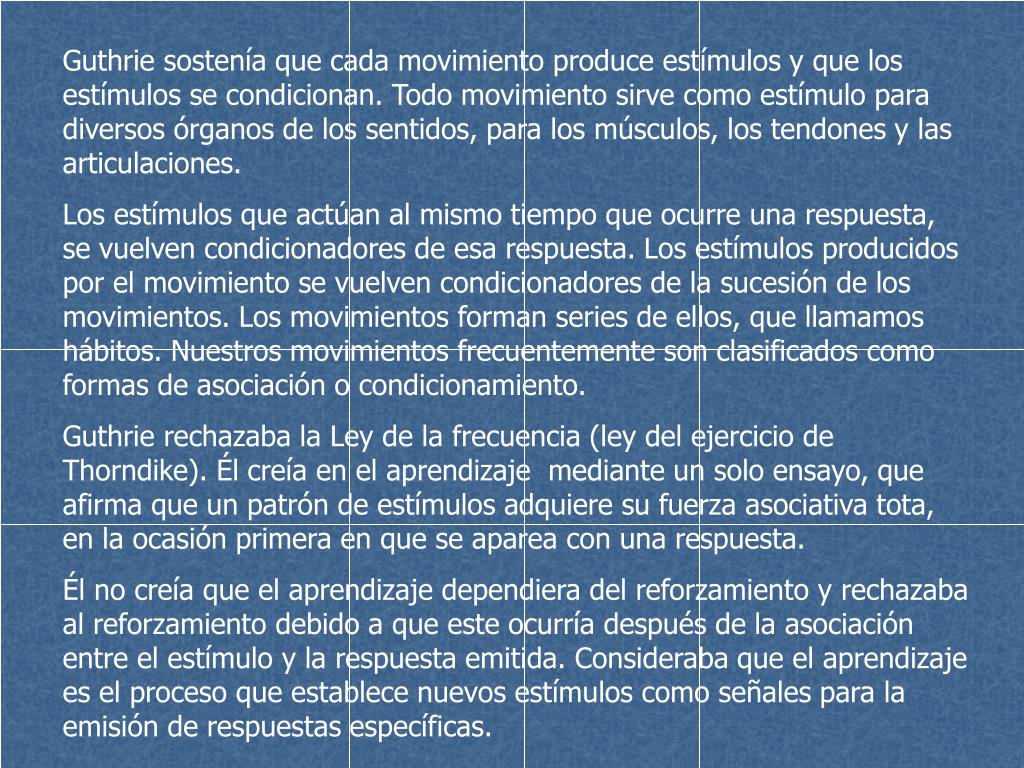 Guthrie sostenía que cada movimiento produce estímulos y que los estímulos se condicionan. Todo movimiento sirve como estímulo para diversos órganos de los sentidos, para los músculos, los tendones y las articulaciones.

Los estímulos que actúan al mismo tiempo que ocurre una respuesta, se vuelven condicionadores de esa respuesta. Los estímulos producidos por el movimiento se vuelven condicionadores de la sucesión de los movimientos. Los movimientos forman series de ellos, que llamamos hábitos. Nuestros movimientos frecuentemente son clasificados como formas de asociación o condicionamiento.

Guthrie rechazaba la Ley de la frecuencia (ley del ejercicio de Thorndike). Él creía en el aprendizaje mediante un solo ensayo, que afirma que un patrón de estímulos adquiere su fuerza asociativa tota, en la ocasión primera en que se aparea con una respuesta.

Él no creía que el aprendizaje dependiera del reforzamiento y rechazaba al reforzamiento debido a que este ocurría después de la asociación entre el estímulo y la respuesta emitida. Consideraba que el aprendizaje es el proceso que establece nuevos estímulos como señales para la emisión de respuestas específicas.